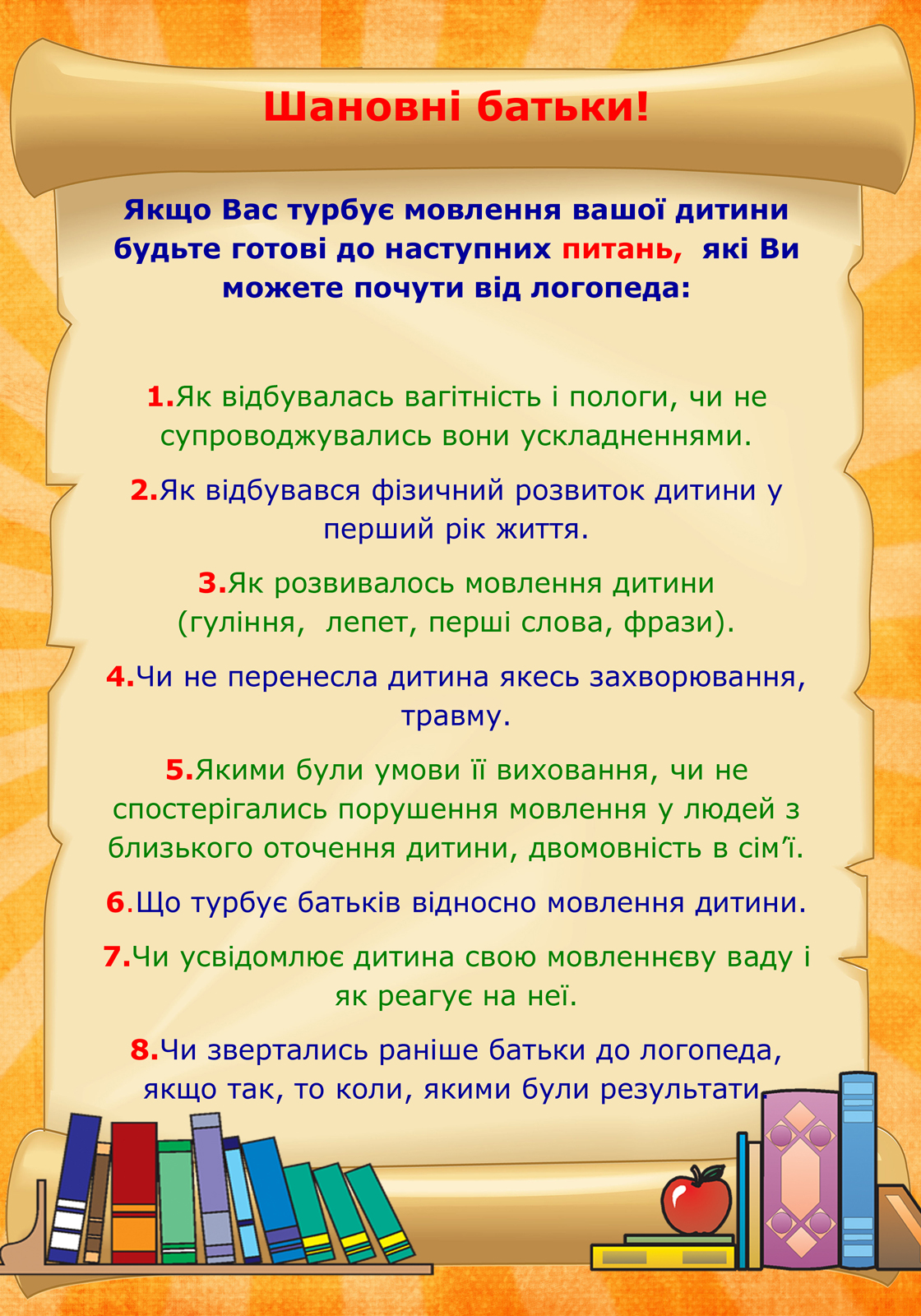 Шановні батьки!

Якщо Вас турбує мовлення вашої дитини будьте готові до наступних питань, які Ви можете почути від логопеда:

1.Як відбувалась вагітність і пологи, чи не супроводжувались вони ускладненнями.

2.Як відбувався фізичний розвиток дитини у перший рік життя.

3.Як розвивалось мовлення дитини (гуління, лепет, перші слова, фрази).

4.Чи не перенесла дитина якесь захворювання, травму.

5.Якими були умови її виховання, чи не спостерігались порушення мовлення у людей з близького оточення дитини, двомовність в сім'ї.

6.Що турбує батьків відносно мовлення дитини.

7.Чи усвідомлює дитина свою мовленнєву ваду і як реагує на неї.

8.Чи звертались раніше батьки до логопеда, якщо так, то коли, якими були результати.